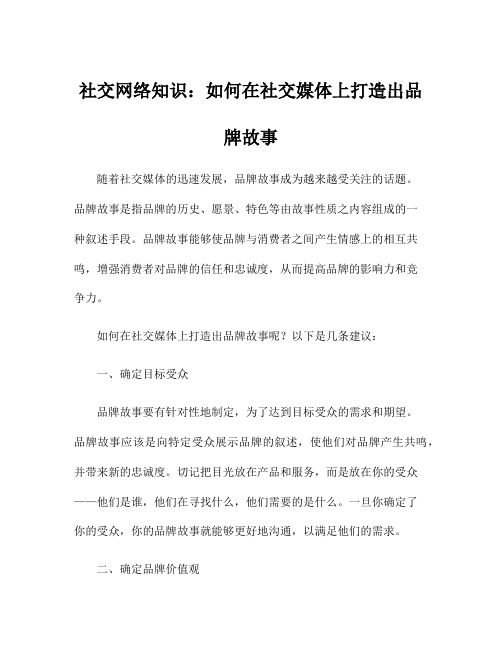 社交网络知识：如何在社交媒体上打造出品牌故事

随着社交媒体的迅速发展，品牌故事成为越来越受关注的话题。品牌故事是指品牌的历史、愿景、特色等由故事性质之内容组成的一种叙述手段。品牌故事能够使品牌与消费者之间产生情感上的相互共鸣，增强消费者对品牌的信任和忠诚度，从而提高品牌的影响力和竞争力。

如何在社交媒体上打造出品牌故事呢？以下是几条建议：

一、确定目标受众

品牌故事要有针对性地制定，为了达到目标受众的需求和期望。品牌故事应该是向特定受众展示品牌的叙述，使他们对品牌产生共鸣，并带来新的忠诚度。切记把目光放在产品和服务，而是放在你的受众——他们是谁，他们在寻找什么，他们需要的是什么。一旦你确定了你的受众，你的品牌故事就能够更好地沟通，以满足他们的需求。

二、确定品牌价值观